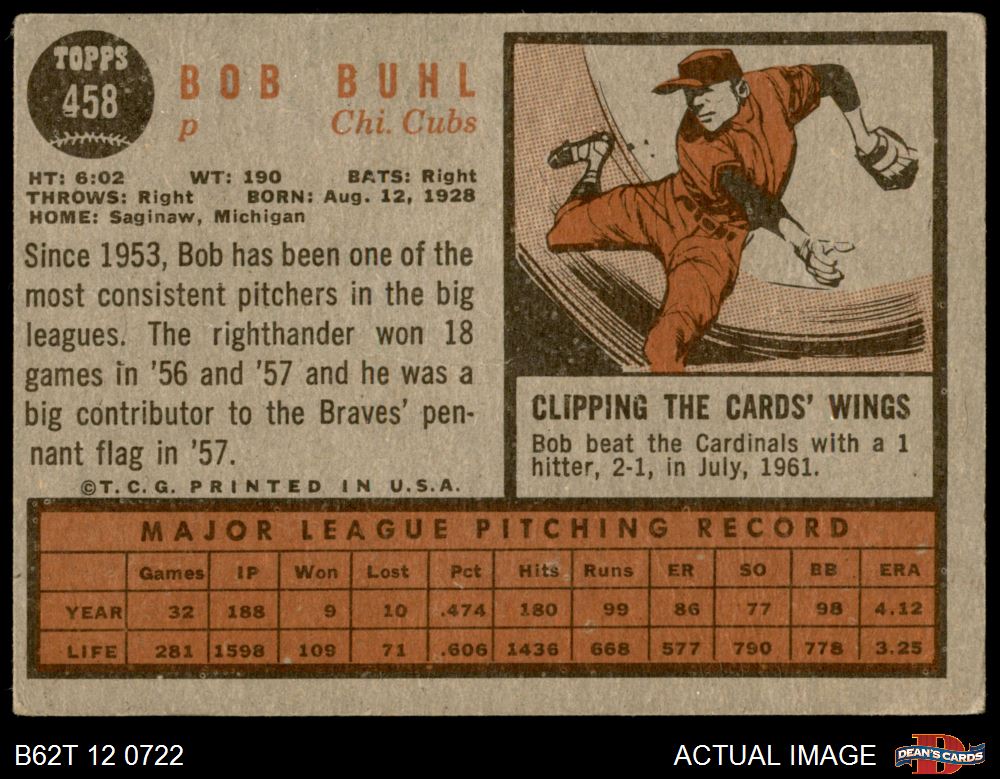 TOPPS
458

BOB BUHL
p
Chi. Cubs

HT: 6:02 WT: 190 BATS: Right
THROWS: Right BORN: Aug. 12, 1928
HOME: Saginaw, Michigan

Since 1953, Bob has been one of the most consistent pitchers in the big leagues. The righthander won 18 games in '56 and '57 and he was a big contributor to the Braves' pennant flag in '57.

©T.C.G. PRINTED IN U.S.A.

CLIPPING THE CARDS' WINGS
Bob beat the Cardinals with a 1 hitter, 2-1, in July, 1961.

MAJOR LEAGUE PITCHING RECORD

| | Games | IP | Won | Lost | Pct | Hits | Runs | ER | SO | BB | ERA |
|---|---|---|---|---|---|---|---|---|---|---|---|
| YEAR | 32 | 188 | 9 | 10 | .474 | 180 | 99 | 86 | 77 | 98 | 4.12 |
| LIFE | 281 | 1598 | 109 | 71 | .606 | 1436 | 668 | 577 | 790 | 778 | 3.25 |

B62T 12 0722

ACTUAL IMAGE

DEAN'S CARDS